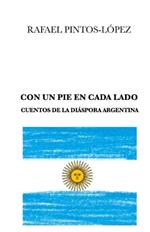 RAFAEL PINTOS-LÓPEZ

CON UN PIE EN CADA LADO

CUENTOS DE LA DIÁSPORA ARGENTINA